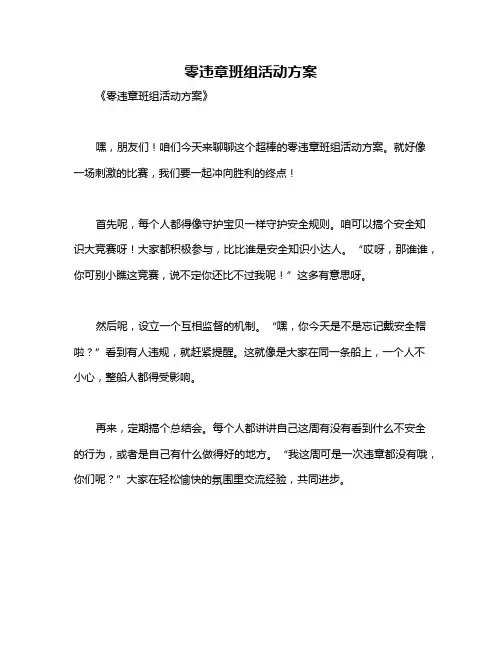 零违章班组活动方案

《零违章班组活动方案》

嘿，朋友们！咱们今天来聊聊这个超棒的零违章班组活动方案。就好像一场刺激的比赛，我们要一起冲向胜利的终点！

首先呢，每个人都得像守护宝贝一样守护安全规则。咱可以搞个安全知识大竞赛呀！大家都积极参与，比比谁是安全知识小达人。“哎呀，那谁谁，你可别小瞧这竞赛，说不定你还比不过我呢！”这多有意思呀。

然后呢，设立一个互相监督的机制。“嘿，你今天是不是忘记戴安全帽啦？”看到有人违规，就赶紧提醒。这就像是大家在同一条船上，一个人不小心，整船人都得受影响。

再来，定期搞个总结会。每个人都讲讲自己这周有没有看到什么不安全的行为，或者是自己有什么做得好的地方。“我这周可是一次违章都没有哦，你们呢？”大家在轻松愉快的氛围里交流经验，共同进步。